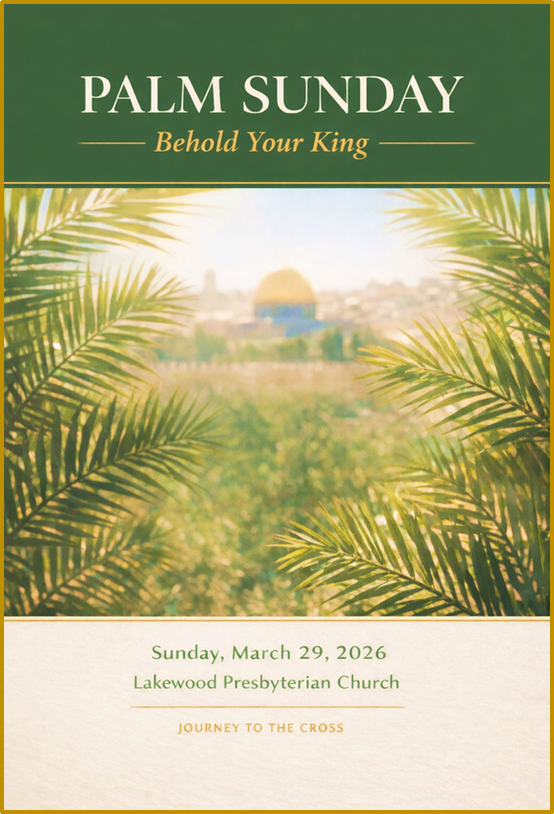 PALM SUNDAY

Behold Your King

Sunday, March 29, 2026

Lakewood Presbyterian Church

JOURNEY TO THE CROSS